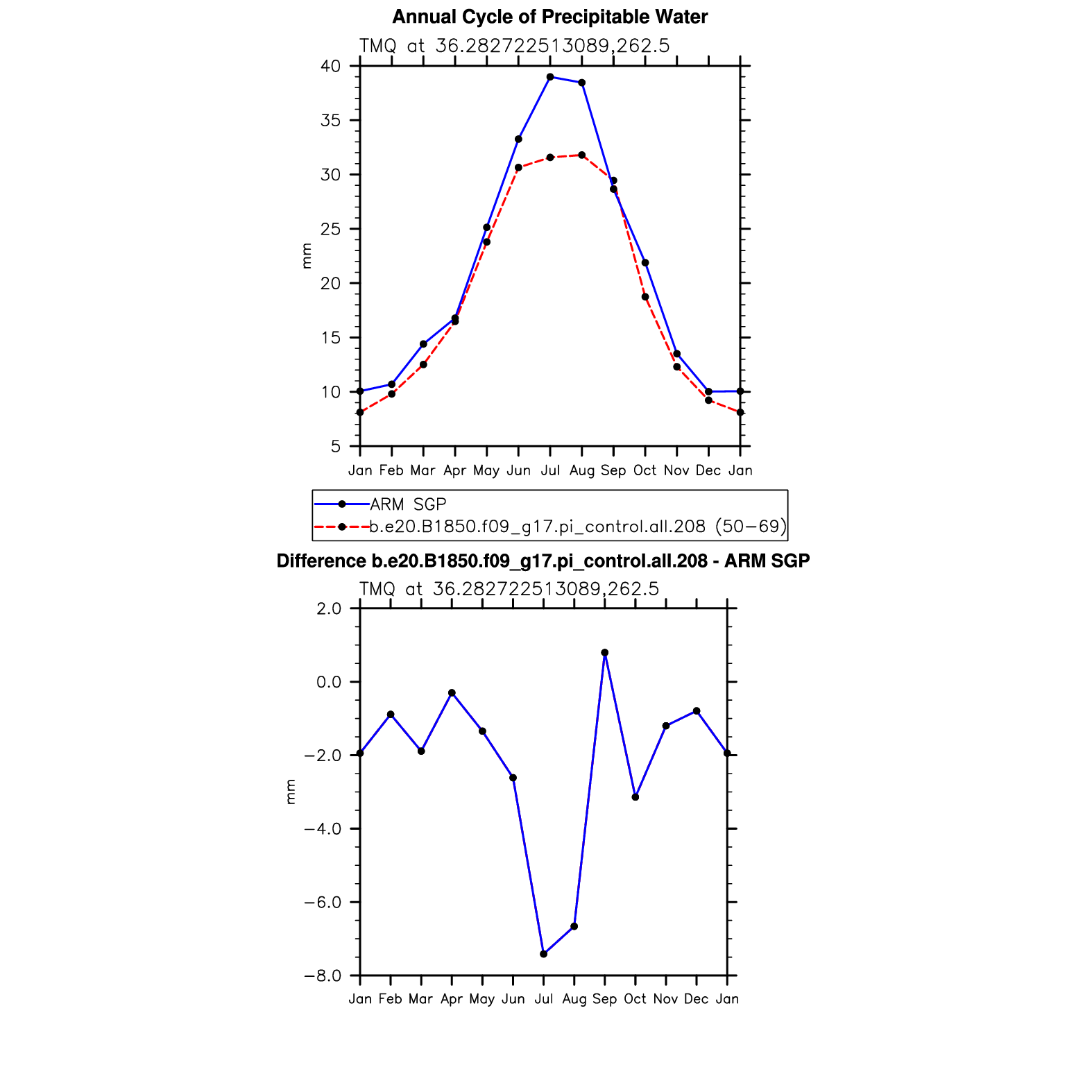 Annual Cycle of Precipitable Water

TMQ at 36.282722513089,262.5

40
35
30
25
20
15
10
5

mm

Jan Feb Mar Apr May Jun Jul Aug Sep Oct Nov Dec Jan

ARM SGP
b.e20.B1850.f09_g17.pi_control.all.208 (50−69)

Difference b.e20.B1850.f09_g17.pi_control.all.208 - ARM SGP

TMQ at 36.282722513089,262.5

2.0
0.0
−2.0
−4.0
−6.0
−8.0

mm

Jan Feb Mar Apr May Jun Jul Aug Sep Oct Nov Dec Jan